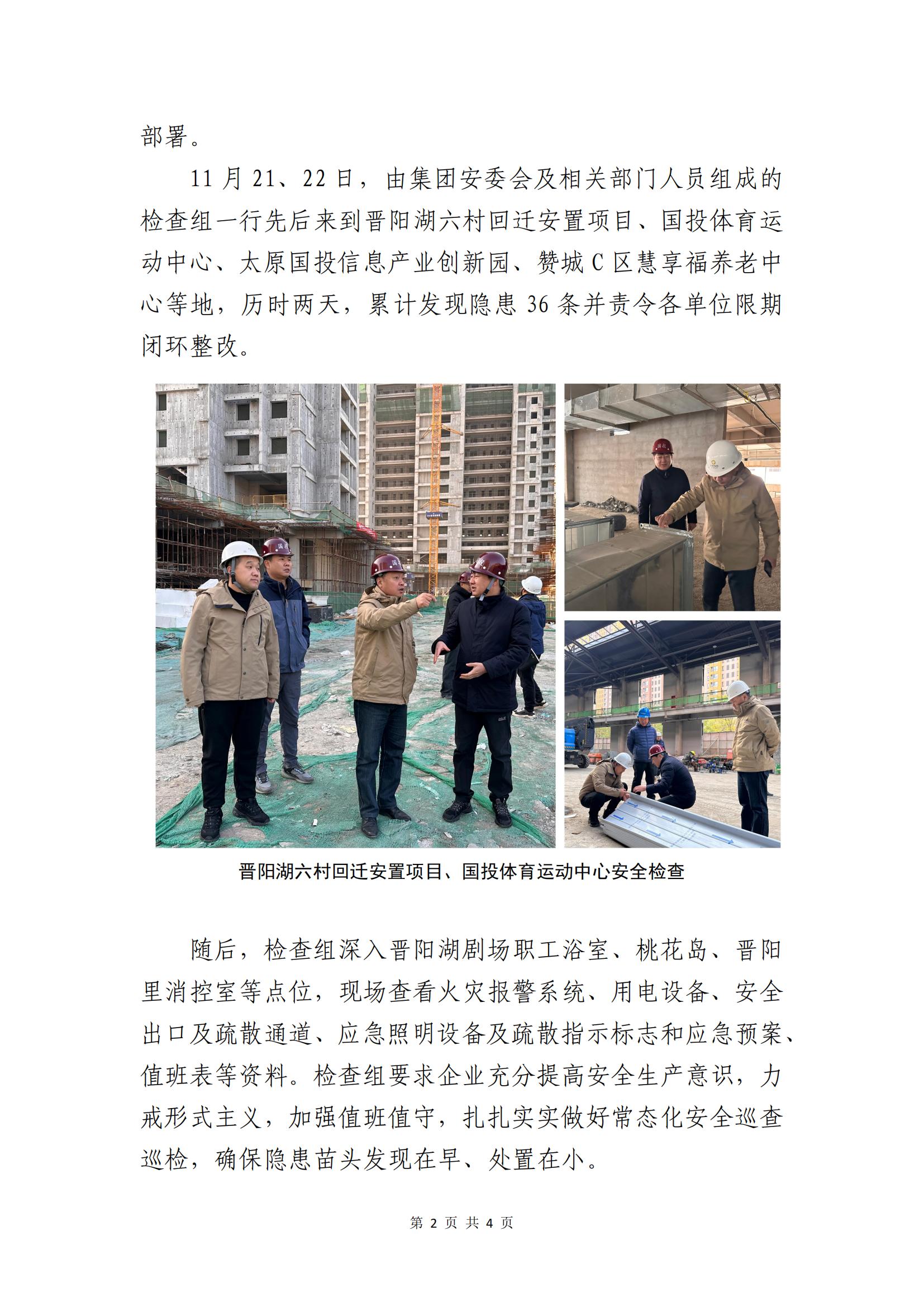 部署。

11 月 21、22 日，由集团安委会及相关部门人员组成的检查组一行先后来到晋阳湖六村回迁安置项目、国投体育运动中心、太原国投信息产业创新园、赞城 C 区慧享福养老中心等地，历时两天，累计发现隐患 36 条并责令各单位限期闭环整改。

晋阳湖六村回迁安置项目、国投体育运动中心安全检查

随后，检查组深入晋阳湖剧场职工浴室、桃花岛、晋阳里消控室等点位，现场查看火灾报警系统、用电设备、安全出口及疏散通道、应急照明设备及疏散指示标志和应急预案、值班表等资料。检查组要求企业充分提高安全生产意识，力戒形式主义，加强值班值守，扎扎实实做好常态化安全巡查巡检，确保隐患苗头发现在早、处置在小。

第 2 页 共 4 页